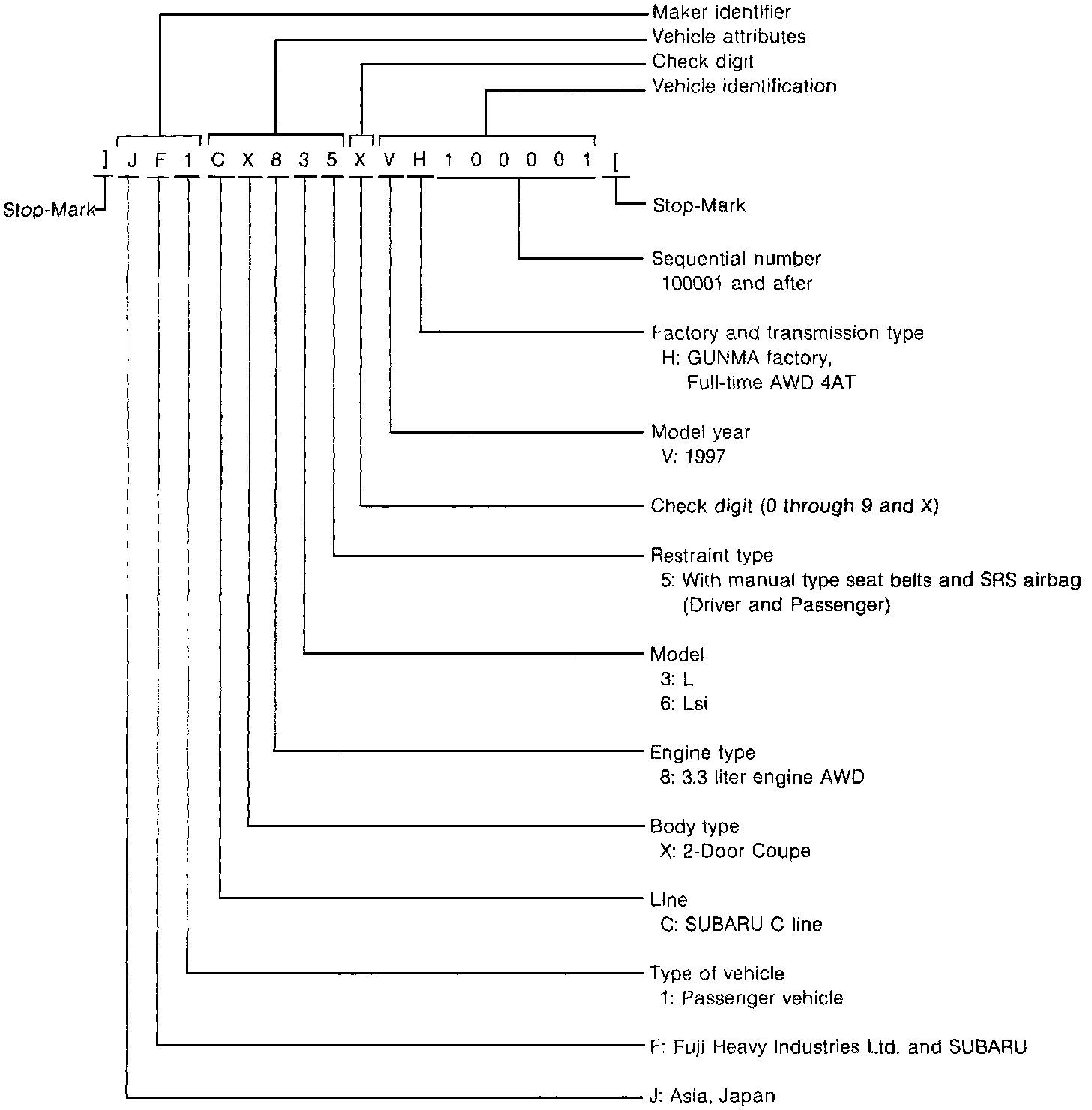 Maker identifier
Vehicle attributes
Check digit
Vehicle identification

] J F 1 C X 8 3 5 X V H 1 0 0 0 0 1 [

Stop-Mark

Stop-Mark

Sequential number
100001 and after

Factory and transmission type
H: GUNMA factory,
Full-time AWD 4AT

Model year
V: 1997

Check digit (0 through 9 and X)

Restraint type
5: With manual type seat belts and SRS airbag
(Driver and Passenger)

Model
3: L
6: Lsi

Engine type
8: 3.3 liter engine AWD

Body type
X: 2-Door Coupe

Line
C: SUBARU C line

Type of vehicle
1: Passenger vehicle

F: Fuji Heavy Industries Ltd. and SUBARU

J: Asia, Japan